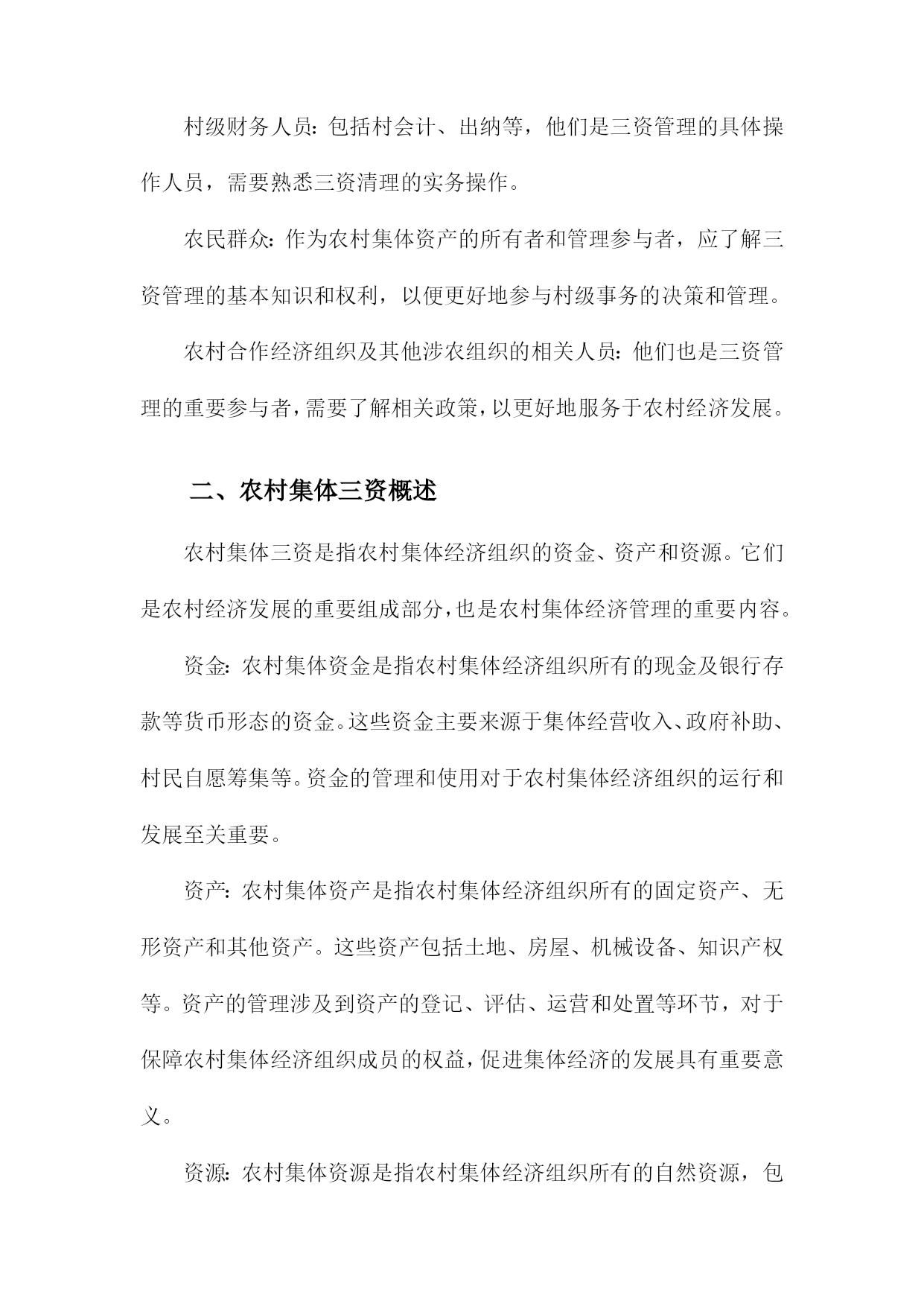 村级财务人员：包括村会计、出纳等，他们是三资管理的具体操作人员，需要熟悉三资清理的实务操作。

农民群众：作为农村集体资产的所有者和管理参与者，应了解三资管理的基本知识和权利，以便更好地参与村级事务的决策和管理。

农村合作经济组织及其他涉农组织的相关人员：他们也是三资管理的重要参与者，需要了解相关政策，以更好地服务于农村经济发展。

二、农村集体三资概述

农村集体三资是指农村集体经济组织的资金、资产和资源。它们是农村经济发展的重要组成部分，也是农村集体经济管理的重要内容。

资金：农村集体资金是指农村集体经济组织所有的现金及银行存款等货币形态的资金。这些资金主要来源于集体经营收入、政府补助、村民自愿筹集等。资金的管理和使用对于农村集体经济组织的运行和发展至关重要。

资产：农村集体资产是指农村集体经济组织所有的固定资产、无形资产和其他资产。这些资产包括土地、房屋、机械设备、知识产权等。资产的管理涉及到资产的登记、评估、运营和处置等环节，对于保障农村集体经济组织成员的权益，促进集体经济的发展具有重要意义。

资源：农村集体资源是指农村集体经济组织所有的自然资源，包